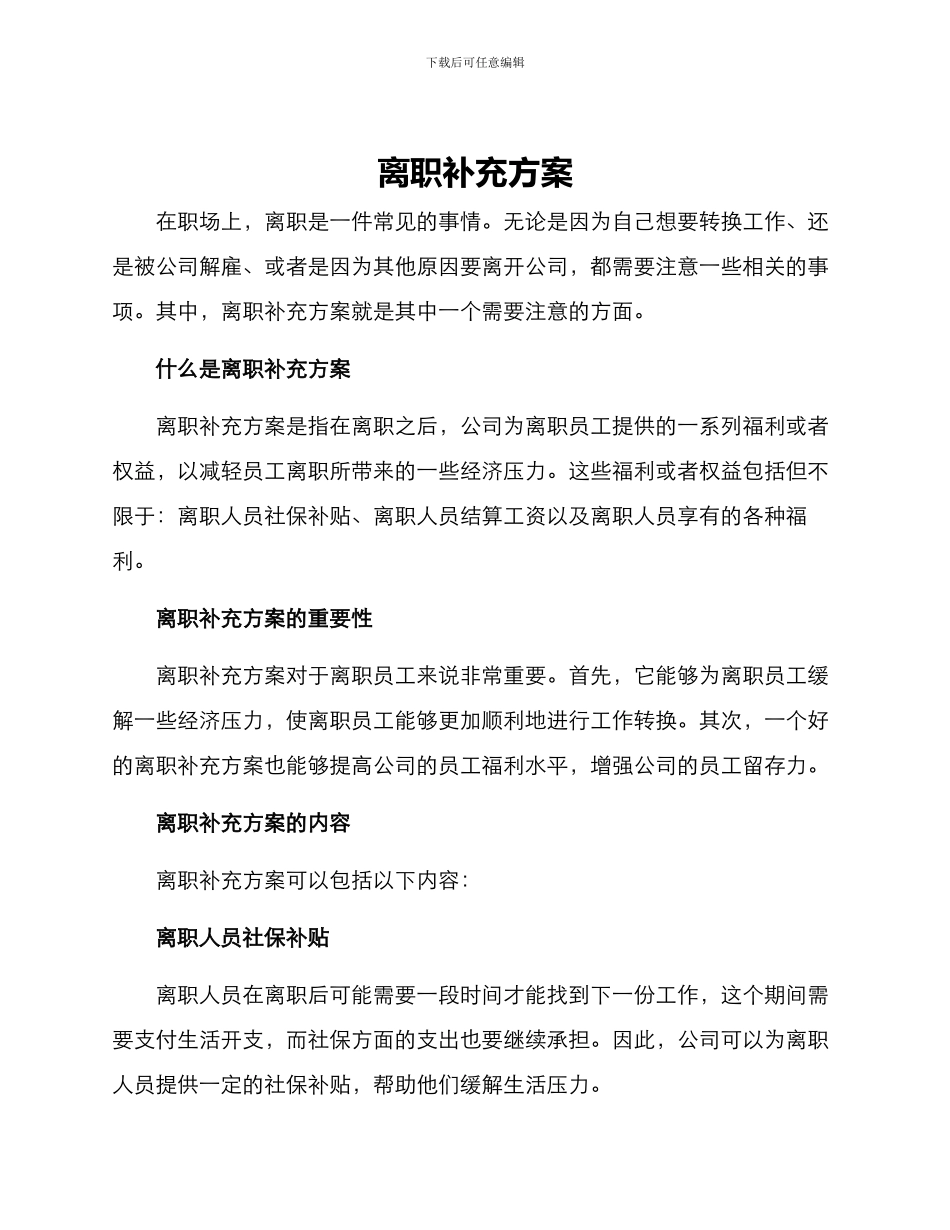 下载后可任意编辑

离职补充方案

在职场上，离职是一件常见的事情。无论是因为自己想要转换工作、还是被公司解雇、或者是因为其他原因要离开公司，都需要注意一些相关的事项。其中，离职补充方案就是其中一个需要注意的方面。

什么是离职补充方案

离职补充方案是指在离职之后，公司为离职员工提供的一系列福利或者权益，以减轻员工离职所带来的一些经济压力。这些福利或者权益包括但不限于：离职人员社保补贴、离职人员结算工资以及离职人员享有的各种福利。

离职补充方案的重要性

离职补充方案对于离职员工来说非常重要。首先，它能够为离职员工缓解一些经济压力，使离职员工能够更加顺利地进行工作转换。其次，一个好的离职补充方案也能够提高公司的员工福利水平，增强公司的员工留存力。

离职补充方案的内容

离职补充方案可以包括以下内容：

离职人员社保补贴

离职人员在离职后可能需要一段时间才能找到下一份工作，这个期间需要支付生活开支，而社保方面的支出也要继续承担。因此，公司可以为离职人员提供一定的社保补贴，帮助他们缓解生活压力。